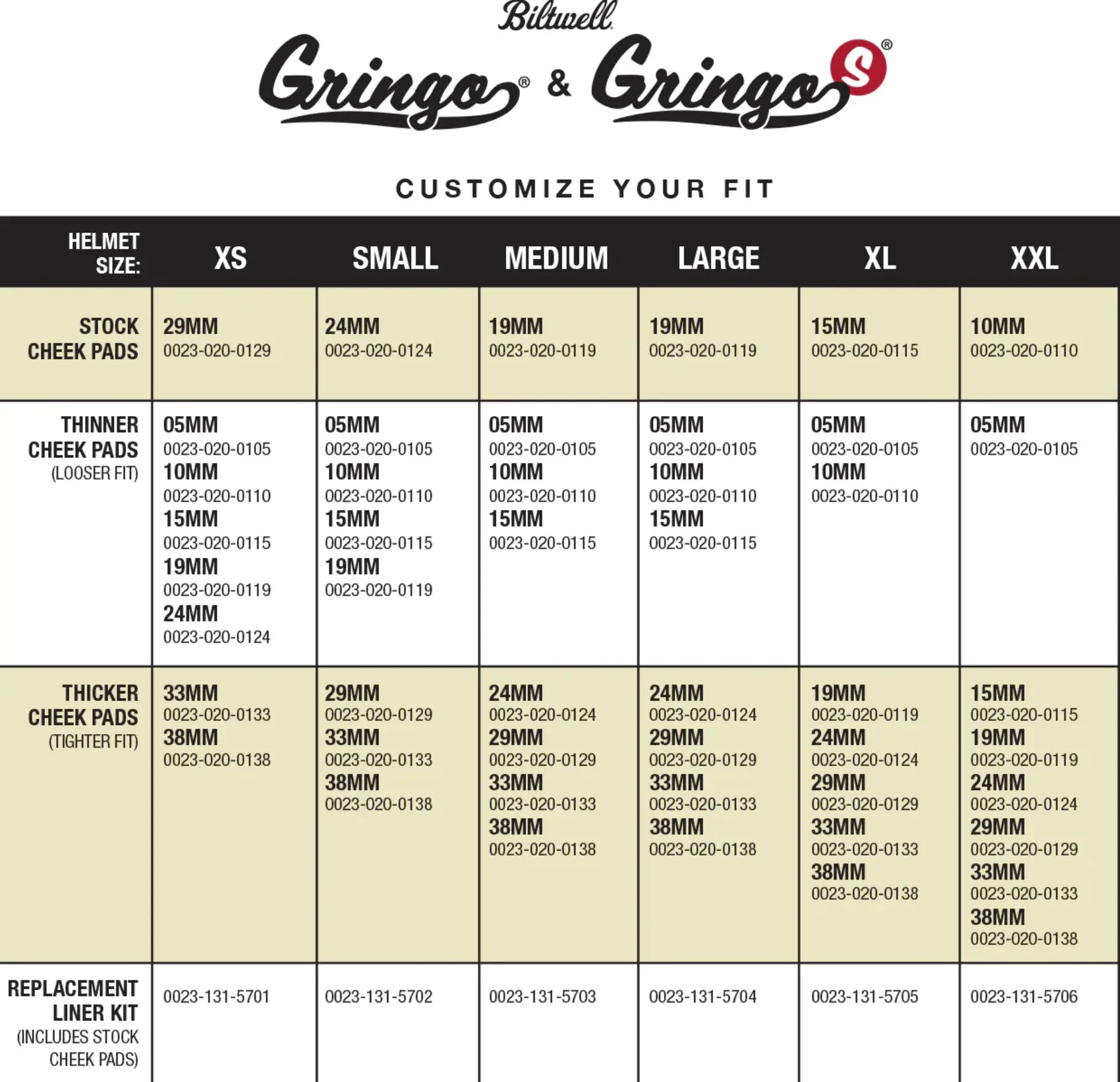 Biltwell

Gringo® & Gringo S®

CUSTOMIZE YOUR FIT

| HELMET SIZE: | XS | SMALL | MEDIUM | LARGE | XL | XXL |
|---|---|---|---|---|---|---|
| STOCK CHEEK PADS | 29MM 0023-020-0129 | 24MM 0023-020-0124 | 19MM 0023-020-0119 | 19MM 0023-020-0119 | 15MM 0023-020-0115 | 10MM 0023-020-0110 |
| THINNER CHEEK PADS (LOOSER FIT) | 05MM 0023-020-0105 10MM 0023-020-0110 15MM 0023-020-0115 19MM 0023-020-0119 24MM 0023-020-0124 | 05MM 0023-020-0105 10MM 0023-020-0110 15MM 0023-020-0115 19MM 0023-020-0119 | 05MM 0023-020-0105 10MM 0023-020-0110 15MM 0023-020-0115 | 05MM 0023-020-0105 10MM 0023-020-0110 15MM 0023-020-0115 | 05MM 0023-020-0105 10MM 0023-020-0110 | 05MM 0023-020-0105 |
| THICKER CHEEK PADS (TIGHTER FIT) | 33MM 0023-020-0133 38MM 0023-020-0138 | 29MM 0023-020-0129 33MM 0023-020-0133 38MM 0023-020-0138 | 24MM 0023-020-0124 29MM 0023-020-0129 33MM 0023-020-0133 38MM 0023-020-0138 | 24MM 0023-020-0124 29MM 0023-020-0129 33MM 0023-020-0133 38MM 0023-020-0138 | 19MM 0023-020-0119 24MM 0023-020-0124 29MM 0023-020-0129 33MM 0023-020-0133 38MM 0023-020-0138 | 15MM 0023-020-0115 19MM 0023-020-0119 24MM 0023-020-0124 29MM 0023-020-0129 33MM 0023-020-0133 38MM 0023-020-0138 |
| REPLACEMENT LINER KIT (INCLUDES STOCK CHEEK PADS) | 0023-131-5701 | 0023-131-5702 | 0023-131-5703 | 0023-131-5704 | 0023-131-5705 | 0023-131-5706 |